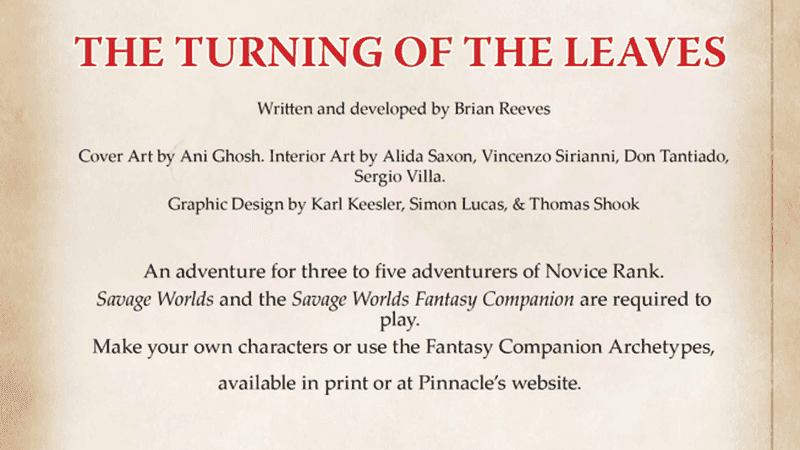 THE TURNING OF THE LEAVES

Written and developed by Brian Reeves

Cover Art by Ani Ghosh. Interior Art by Alida Saxon, Vincenzo Sirianni, Don Tantiado, Sergio Villa.

Graphic Design by Karl Keesler, Simon Lucas, & Thomas Shook

An adventure for three to five adventurers of Novice Rank.

Savage Worlds and the Savage Worlds Fantasy Companion are required to play.

Make your own characters or use the Fantasy Companion Archetypes, available in print or at Pinnacle's website.